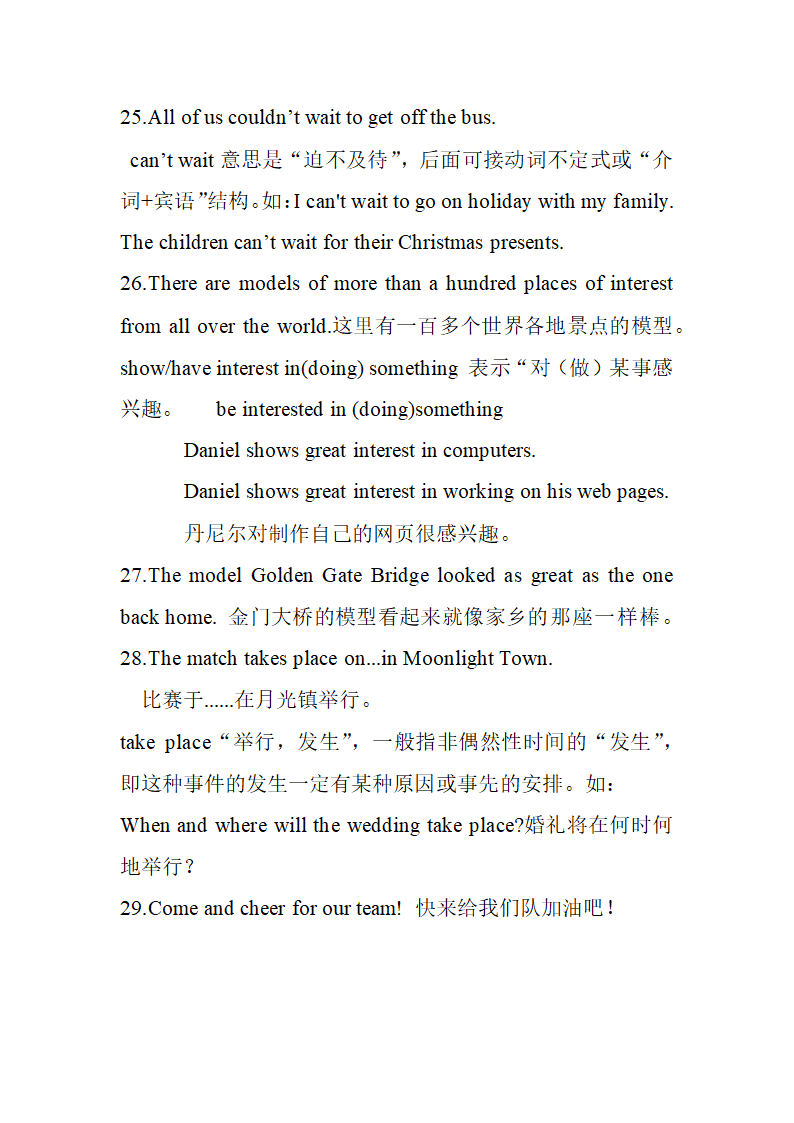 25.All of us couldn’t wait to get off the bus.

can’t wait 意思是“迫不及待”，后面可接动词不定式或“介词+宾语”结构。如：I can't wait to go on holiday with my family. The children can’t wait for their Christmas presents.

26.There are models of more than a hundred places of interest from all over the world.这里有一百多个世界各地景点的模型。

show/have interest in(doing) something 表示“对（做）某事感兴趣。 be interested in (doing)something

Daniel shows great interest in computers.

Daniel shows great interest in working on his web pages.

丹尼尔对制作自己的网页很感兴趣。

27.The model Golden Gate Bridge looked as great as the one back home. 金门大桥的模型看起来就像家乡的那座一样棒。

28.The match takes place on...in Moonlight Town.

比赛于......在月光镇举行。

take place“举行，发生”，一般指非偶然性时间的“发生”，即这种事件的发生一定有某种原因或事先的安排。如：

When and where will the wedding take place?婚礼将在何时何地举行？

29.Come and cheer for our team! 快来给我们队加油吧！